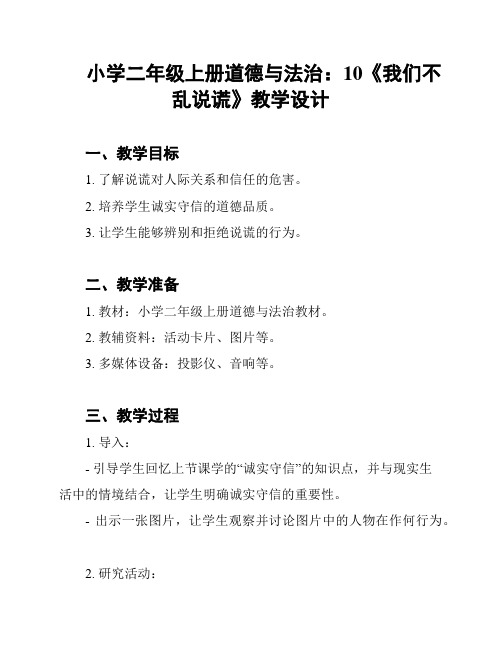 小学二年级上册道德与法治：10《我们不乱说谎》教学设计

一、教学目标

1. 了解说谎对人际关系和信任的危害。

2. 培养学生诚实守信的道德品质。

3. 让学生能够辨别和拒绝说谎的行为。

二、教学准备

1. 教材：小学二年级上册道德与法治教材。

2. 教辅资料：活动卡片、图片等。

3. 多媒体设备：投影仪、音响等。

三、教学过程

1. 导入：

- 引导学生回忆上节课学的“诚实守信”的知识点，并与现实生活中的情境结合，让学生明确诚实守信的重要性。

- 出示一张图片，让学生观察并讨论图片中的人物在作何行为。

2. 研究活动：